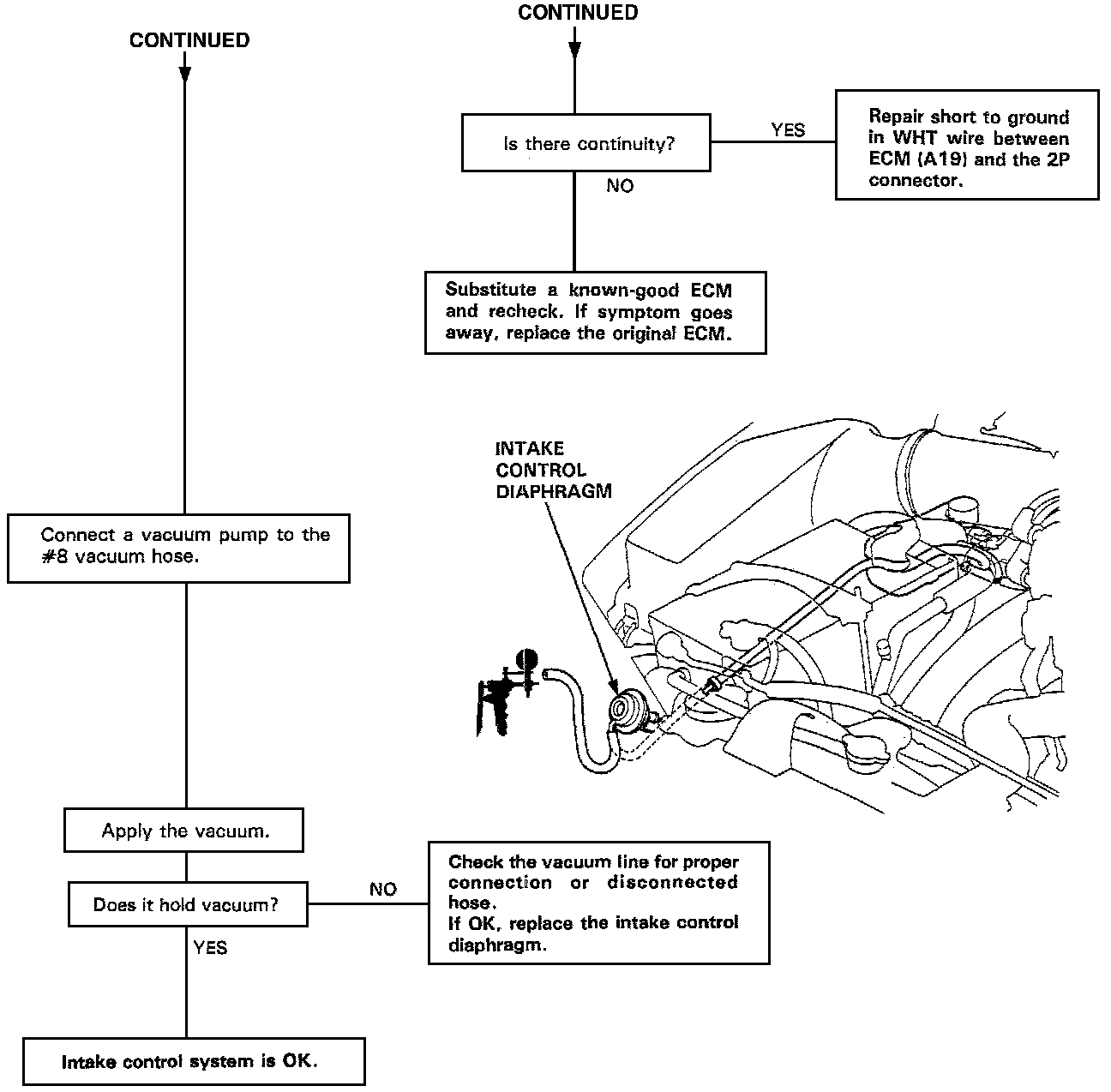 CONTINUED

CONTINUED

Is there continuity?

YES

Repair short to ground in WHT wire between ECM (A19) and the 2P connector.

NO

Substitute a known-good ECM and recheck. If symptom goes away, replace the original ECM.

INTAKE CONTROL DIAPHRAGM

Connect a vacuum pump to the #8 vacuum hose.

Apply the vacuum.

Does it hold vacuum?

NO

Check the vacuum line for proper connection or disconnected hose.
If OK, replace the intake control diaphragm.

YES

Intake control system is OK.